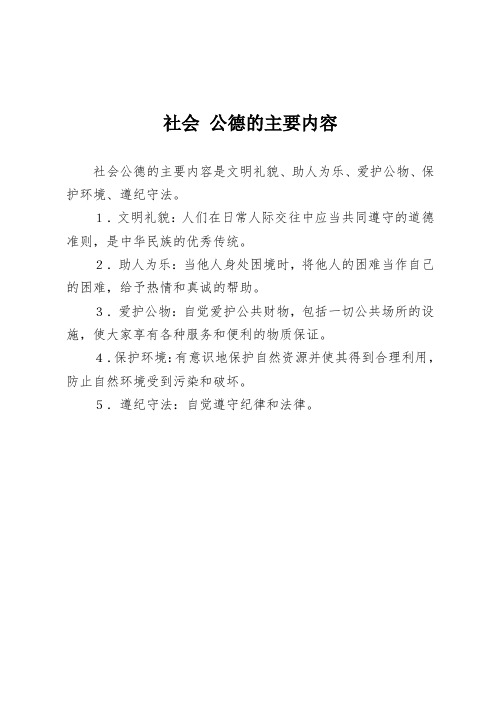 社会 公德的主要内容

社会公德的主要内容是文明礼貌、助人为乐、爱护公物、保护环境、遵纪守法。

1．文明礼貌：人们在日常人际交往中应当共同遵守的道德准则，是中华民族的优秀传统。

2．助人为乐：当他人身处困境时，将他人的困难当作自己的困难，给予热情和真诚的帮助。

3．爱护公物：自觉爱护公共财物，包括一切公共场所的设施，使大家享有各种服务和便利的物质保证。

4．保护环境：有意识地保护自然资源并使其得到合理利用，防止自然环境受到污染和破坏。

5．遵纪守法：自觉遵守纪律和法律。